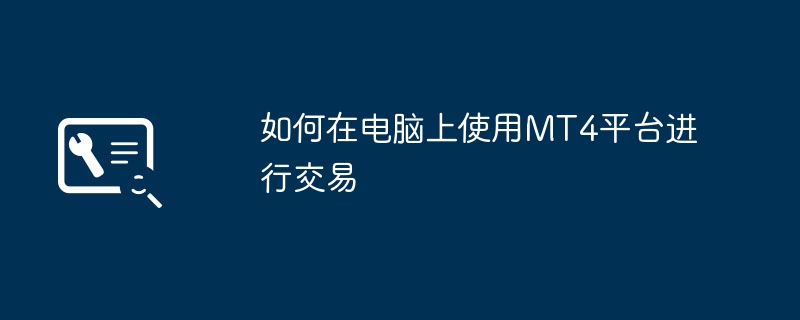 如何在电脑上使用MT4平台进行交易